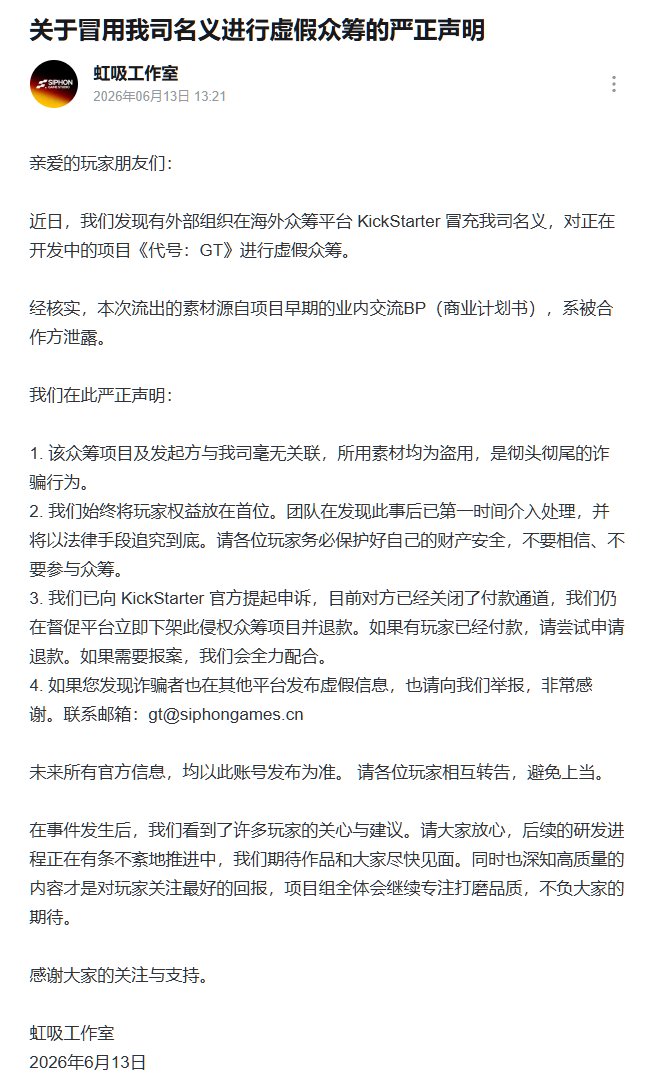 关于冒用我司名义进行虚假众筹的严正声明

SIPHON GAME STUDIO

虹吸工作室
2026年06月13日 13:21

亲爱的玩家朋友们：

近日，我们发现有外部组织在海外众筹平台 KickStarter 冒充我司名义，对正在开发中的项目《代号：GT》进行虚假众筹。

经核实，本次流出的素材源自项目早期的业内交流BP（商业计划书），系被合作方泄露。

我们在此严正声明：

1. 该众筹项目及发起方与我司毫无关联，所用素材均为盗用，是彻头彻尾的诈骗行为。
2. 我们始终将玩家权益放在首位。团队在发现此事后已第一时间介入处理，并将以法律手段追究到底。请各位玩家务必保护好自己的财产安全，不要相信、不要参与众筹。
3. 我们已向 KickStarter 官方提起申诉，目前对方已经关闭了付款通道，我们仍在督促平台立即下架此侵权众筹项目并退款。如果有玩家已经付款，请尝试申请退款。如果需要报案，我们会全力配合。
4. 如果您发现诈骗者也在其他平台发布虚假信息，也请向我们举报，非常感谢。联系邮箱：gt@siphongames.cn

未来所有官方信息，均以此账号发布为准。 请各位玩家相互转告，避免上当。

在事件发生后，我们看到了许多玩家的关心与建议。请大家放心，后续的研发进程正在有条不紊地推进中，我们期待作品和大家尽快见面。同时也深知高质量的内容才是对玩家关注最好的回报，项目组全体会继续专注打磨品质，不负大家的期待。

感谢大家的关注与支持。

虹吸工作室
2026年6月13日